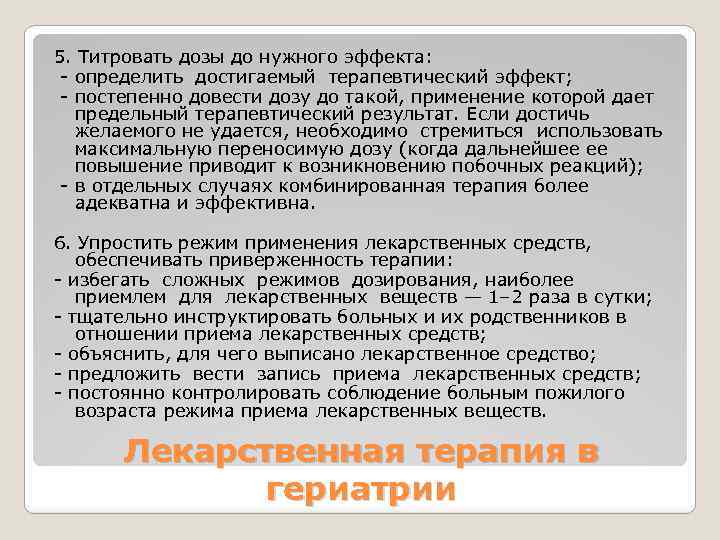 5. Титровать дозы до нужного эффекта:
- определить достигаемый терапевтический эффект;
- постепенно довести дозу до такой, применение которой дает предельный терапевтический результат. Если достичь желаемого не удается, необходимо стремиться использовать максимальную переносимую дозу (когда дальнейшее ее повышение приводит к возникновению побочных реакций);
- в отдельных случаях комбинированная терапия более адекватна и эффективна.

6. Упростить режим применения лекарственных средств, обеспечивать приверженность терапии:
- избегать сложных режимов дозирования, наиболее приемлем для лекарственных веществ — 1–2 раза в сутки;
- тщательно инструктировать больных и их родственников в отношении приема лекарственных средств;
- объяснить, для чего выписано лекарственное средство;
- предложить вести запись приема лекарственных средств;
- постоянно контролировать соблюдение больным пожилого возраста режима приема лекарственных веществ.

Лекарственная терапия в гериатрии